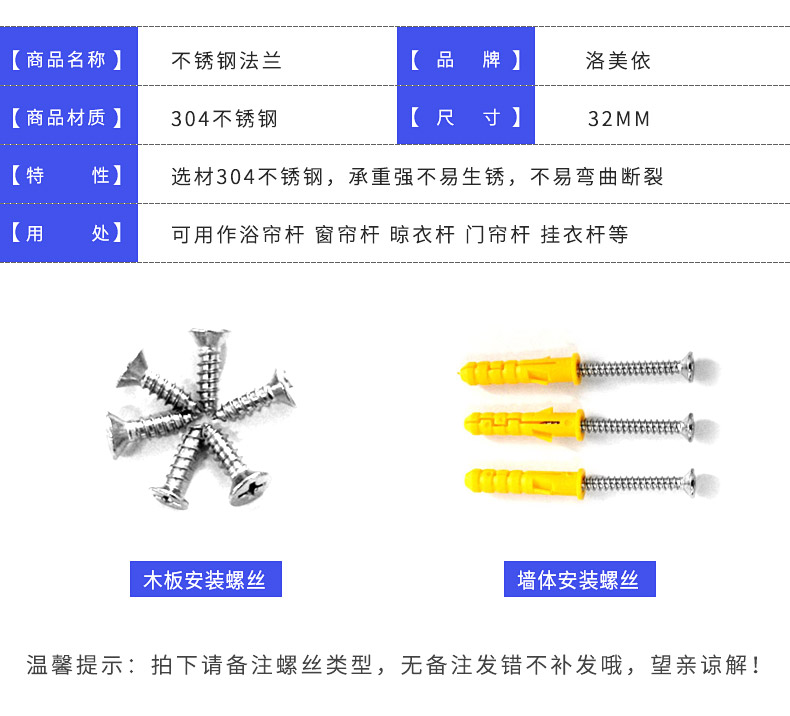 【商品名称】 不锈钢法兰 【品牌】 洛美依

【商品材质】 304不锈钢 【尺寸】 32MM

【特性】 选材304不锈钢，承重强不易生锈，不易弯曲断裂

【用处】 可用作浴帘杆 窗帘杆 晾衣杆 门帘杆 挂衣杆等

木板安装螺丝

墙体安装螺丝

温馨提示：拍下请备注螺丝类型，无备注发错不补发哦，望亲谅解！